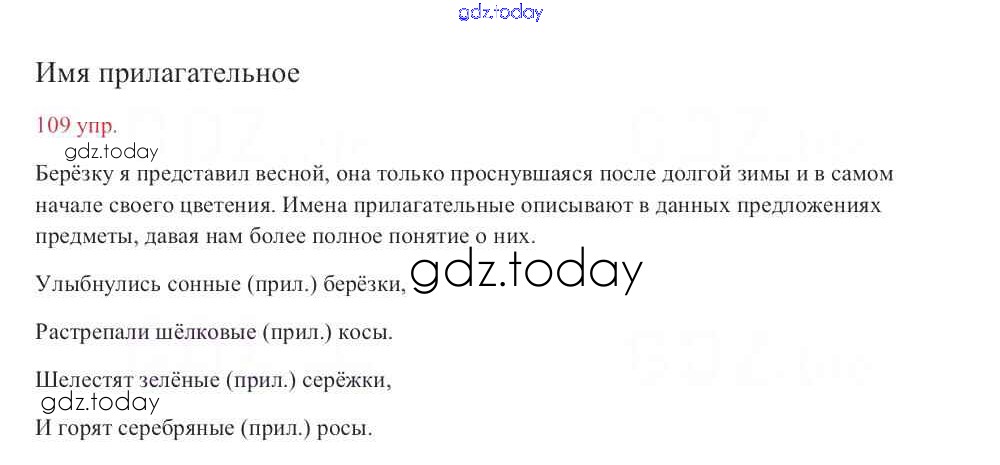 Имя прилагательное

109 упр.

Берёзку я представил весной, она только проснувшаяся после долгой зимы и в самом начале своего цветения. Имена прилагательные описывают в данных предложениях предметы, давая нам более полное понятие о них.

Улыбнулись сонные (прил.) берёзки,

Растрепали шёлковые (прил.) косы.

Шелестят зелёные (прил.) серёжки,
И горят серебряные (прил.) росы.

gdz.today